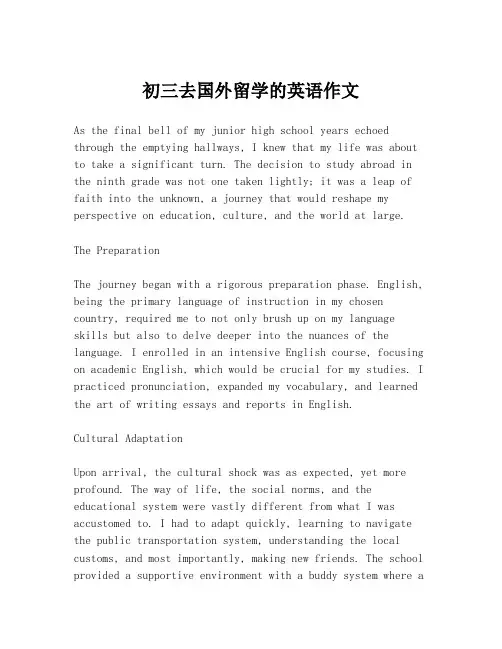 初三去国外留学的英语作文

As the final bell of my junior high school years echoed through the emptying hallways, I knew that my life was about to take a significant turn. The decision to study abroad in the ninth grade was not one taken lightly; it was a leap of faith into the unknown, a journey that would reshape my perspective on education, culture, and the world at large.

The Preparation

The journey began with a rigorous preparation phase. English, being the primary language of instruction in my chosen country, required me to not only brush up on my language skills but also to delve deeper into the nuances of the language. I enrolled in an intensive English course, focusing on academic English, which would be crucial for my studies. I practiced pronunciation, expanded my vocabulary, and learned the art of writing essays and reports in English.

Cultural Adaptation

Upon arrival, the cultural shock was as expected, yet more profound. The way of life, the social norms, and the educational system were vastly different from what I was accustomed to. I had to adapt quickly, learning to navigate the public transportation system, understanding the local customs, and most importantly, making new friends. The school provided a supportive environment with a buddy system where a